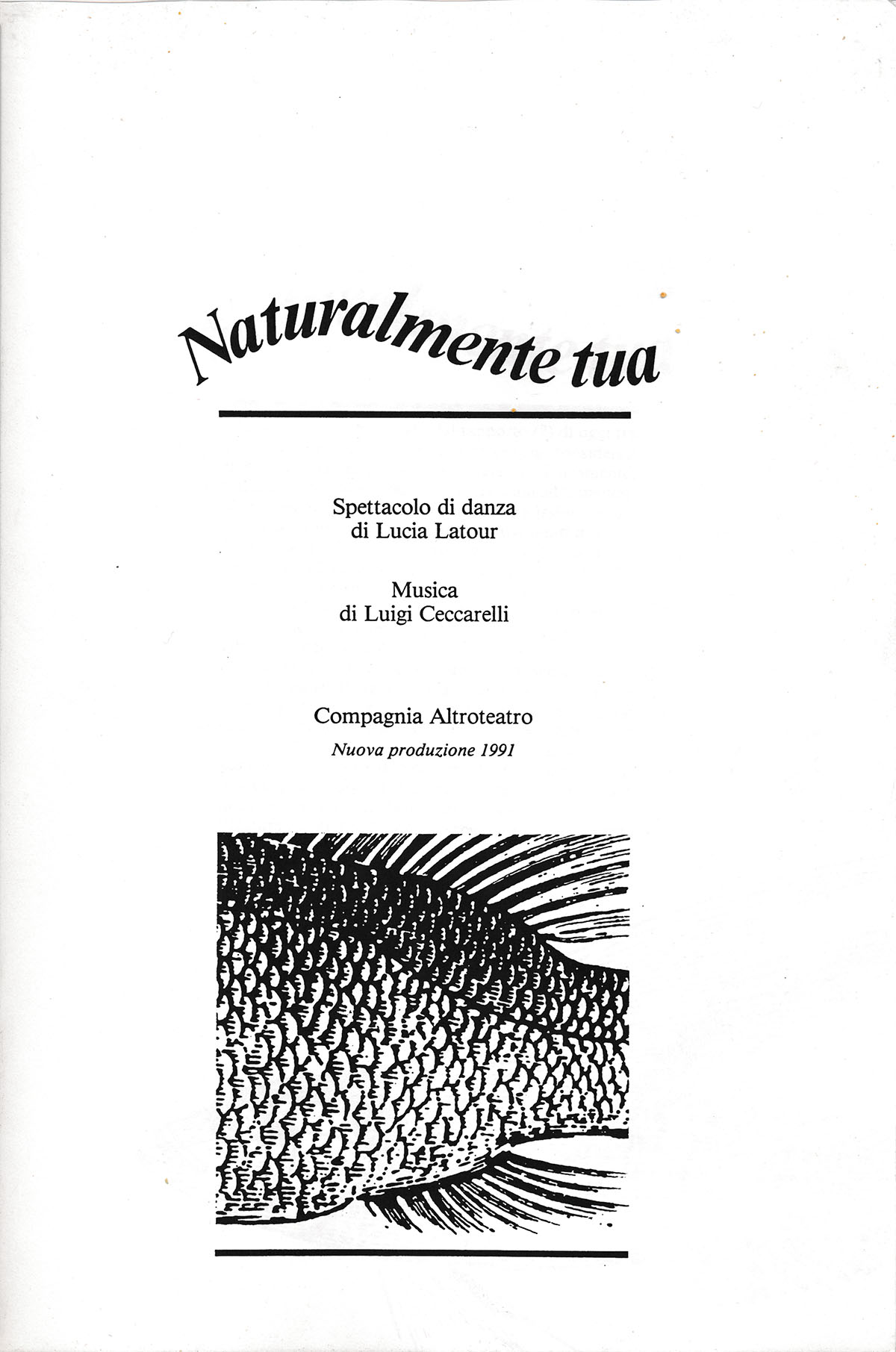 Naturalmente tua

Spettacolo di danza
di Lucia Latour

Musica
di Luigi Ceccarelli

Compagnia Altroteatro
Nuova produzione 1991